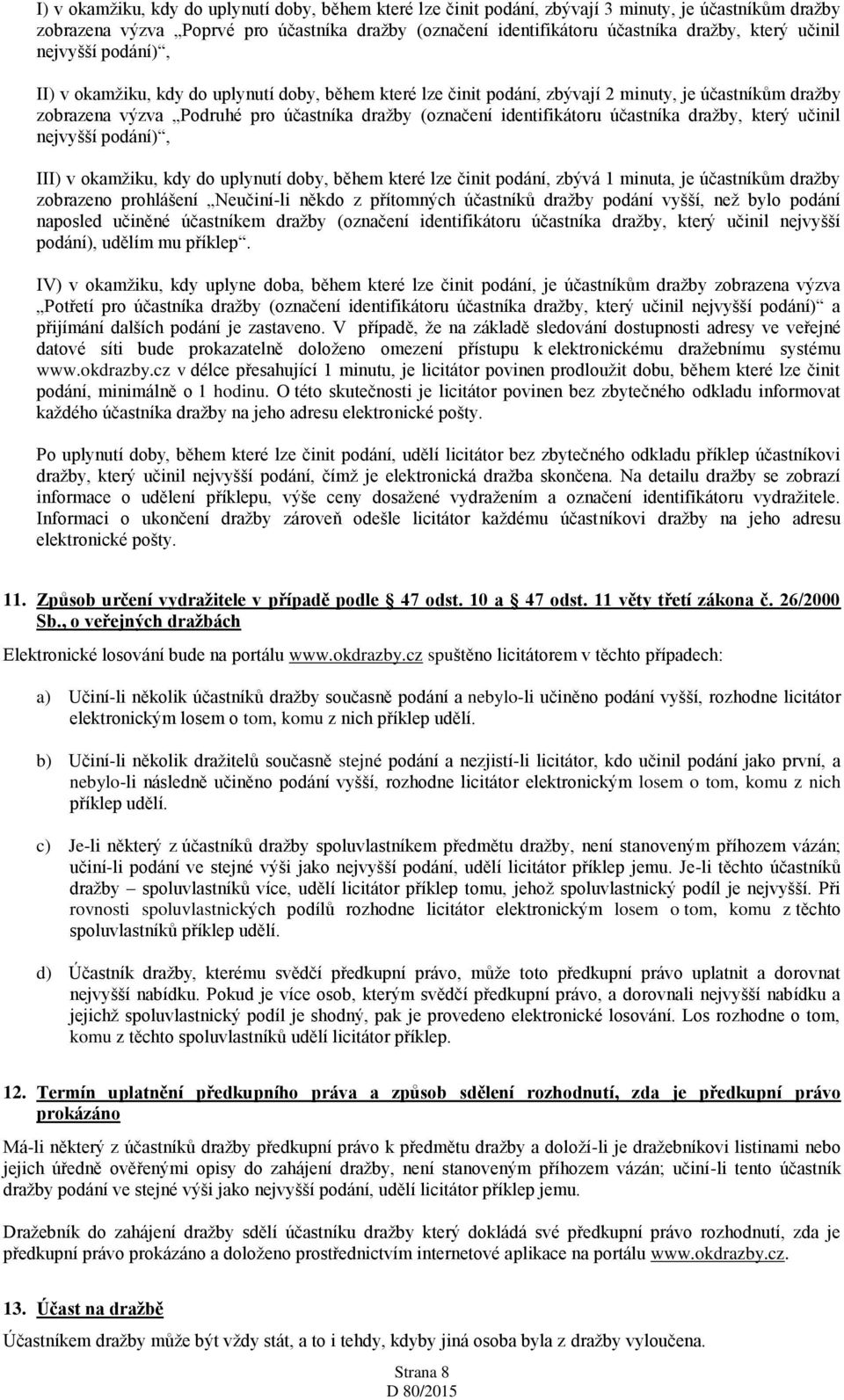 I) v okamžiku, kdy do uplynutí doby, během které lze činit podání, zbývají 3 minuty, je účastníkům dražby zobrazena výzva „Poprvé pro účastníka dražby (označení identifikátoru účastníka dražby, který učinil nejvyšší podání)“,

II) v okamžiku, kdy do uplynutí doby, během které lze činit podání, zbývají 2 minuty, je účastníkům dražby zobrazena výzva „Podruhé pro účastníka dražby (označení identifikátoru účastníka dražby, který učinil nejvyšší podání)“,

III) v okamžiku, kdy do uplynutí doby, během které lze činit podání, zbývá 1 minuta, je účastníkům dražby zobrazeno prohlášení „Neučiní-li někdo z přítomných účastníků dražby podání vyšší, než bylo podání naposled učiněné účastníkem dražby (označení identifikátoru účastníka dražby, který učinil nejvyšší podání), udělím mu příklep“.

IV) v okamžiku, kdy uplyne doba, během které lze činit podání, je účastníkům dražby zobrazena výzva „Potřetí pro účastníka dražby (označení identifikátoru účastníka dražby, který učinil nejvyšší podání)“ a přijímání dalších podání je zastaveno. V případě, že na základě sledování dostupnosti adresy ve veřejné datové síti bude prokazatelně doloženo omezení přístupu k elektronickému dražebnímu systému www.okdrazby.cz v délce přesahující 1 minutu, je licitátor povinen prodloužit dobu, během které lze činit podání, minimálně o 1 hodinu. O této skutečnosti je licitátor povinen bez zbytečného odkladu informovat každého účastníka dražby na jeho adresu elektronické pošty.

Po uplynutí doby, během které lze činit podání, udělí licitátor bez zbytečného odkladu příklep účastníkovi dražby, který učinil nejvyšší podání, čímž je elektronická dražba skončena. Na detailu dražby se zobrazí informace o udělení příklepu, výše ceny dosažené vydražením a označení identifikátoru vydražitele. Informaci o ukončení dražby zároveň odešle licitátor každému účastníkovi dražby na jeho adresu elektronické pošty.

11. Způsob určení vydražitele v případě podle 47 odst. 10 a 47 odst. 11 věty třetí zákona č. 26/2000 Sb., o veřejných dražbách

Elektronické losování bude na portálu www.okdrazby.cz spuštěno licitátorem v těchto případech:

a) Učiní-li několik účastníků dražby současně podání a nebylo-li učiněno podání vyšší, rozhodne licitátor elektronickým losem o tom, komu z nich příklep udělí.

b) Učiní-li několik dražitelů současně stejné podání a nezjistí-li licitátor, kdo učinil podání jako první, a nebylo-li následně učiněno podání vyšší, rozhodne licitátor elektronickým losem o tom, komu z nich příklep udělí.

c) Je-li některý z účastníků dražby spoluvlastníkem předmětu dražby, není stanoveným příhozem vázán; učiní-li podání ve stejné výši jako nejvyšší podání, udělí licitátor příklep jemu. Je-li těchto účastníků dražby – spoluvlastníků více, udělí licitátor příklep tomu, jehož spoluvlastnický podíl je nejvyšší. Při rovnosti spoluvlastnických podílů rozhodne licitátor elektronickým losem o tom, komu z těchto spoluvlastníků příklep udělí.

d) Účastník dražby, kterému svědčí předkupní právo, může toto předkupní právo uplatnit a dorovnat nejvyšší nabídku. Pokud je více osob, kterým svědčí předkupní právo, a dorovnali nejvyšší nabídku a jejichž spoluvlastnický podíl je shodný, pak je provedeno elektronické losování. Los rozhodne o tom, komu z těchto spoluvlastníků udělí licitátor příklep.

12. Termín uplatnění předkupního práva a způsob sdělení rozhodnutí, zda je předkupní právo prokázáno

Má-li některý z účastníků dražby předkupní právo k předmětu dražby a doloží-li je dražebníkovi listinami nebo jejich úředně ověřenými opisy do zahájení dražby, není stanoveným příhozem vázán; učiní-li tento účastník dražby podání ve stejné výši jako nejvyšší podání, udělí licitátor příklep jemu.

Dražebník do zahájení dražby sdělí účastníku dražby který dokládá své předkupní právo rozhodnutí, zda je předkupní právo prokázáno a doloženo prostřednictvím internetové aplikace na portálu www.okdrazby.cz.

13. Účast na dražbě

Účastníkem dražby může být vždy stát, a to i tehdy, kdyby jiná osoba byla z dražby vyloučena.

Strana 8
D 80/2015